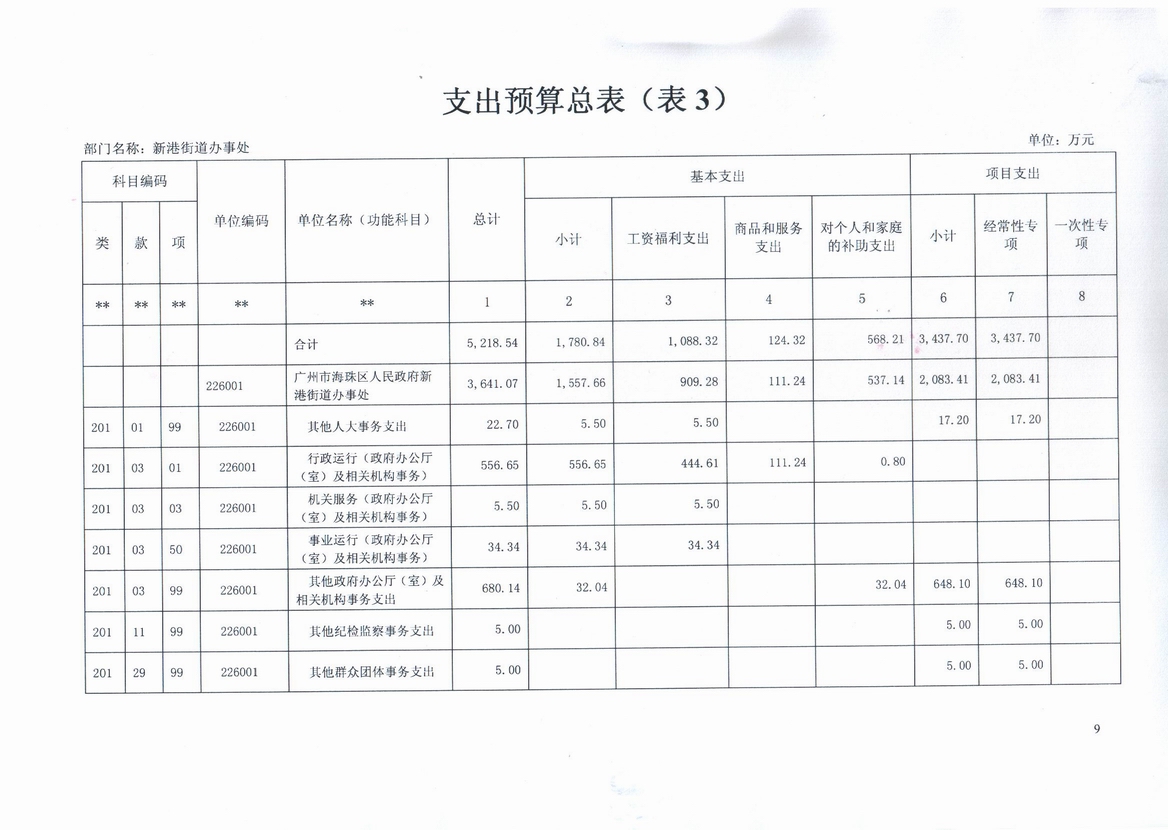 支出预算总表（表3）

部门名称：新港街道办事处

单位：万元

| 科目编码 | | | 单位编码 | 单位名称（功能科目） | 总计 | 基本支出 | | | | 项目支出 | | |
|---|---|---|---|---|---|---|---|---|---|---|---|---|
| 类 | 款 | 项 | | | | 小计 | 工资福利支出 | 商品和服务支出 | 对个人和家庭的补助支出 | 小计 | 经常性专项 | 一次性专项 |
| ** | ** | ** | ** | ** | 1 | 2 | 3 | 4 | 5 | 6 | 7 | 8 |
| | | | | 合计 | 5,218.54 | 1,780.84 | 1,088.32 | 124.32 | 568.21 | 3,437.70 | 3,437.70 | |
| | | | 226001 | 广州市海珠区人民政府新港街道办事处 | 3,641.07 | 1,557.66 | 909.28 | 111.24 | 537.14 | 2,083.41 | 2,083.41 | |
| 201 | 01 | 99 | 226001 | 其他人大事务支出 | 22.70 | 5.50 | 5.50 | | | 17.20 | 17.20 | |
| 201 | 03 | 01 | 226001 | 行政运行（政府办公厅（室）及相关机构事务） | 556.65 | 556.65 | 444.61 | 111.24 | 0.80 | | | |
| 201 | 03 | 03 | 226001 | 机关服务（政府办公厅（室）及相关机构事务） | 5.50 | 5.50 | 5.50 | | | | | |
| 201 | 03 | 50 | 226001 | 事业运行（政府办公厅（室）及相关机构事务） | 34.34 | 34.34 | 34.34 | | | | | |
| 201 | 03 | 99 | 226001 | 其他政府办公厅（室）及相关机构事务支出 | 680.14 | 32.04 | | | 32.04 | 648.10 | 648.10 | |
| 201 | 11 | 99 | 226001 | 其他纪检监察事务支出 | 5.00 | | | | | 5.00 | 5.00 | |
| 201 | 29 | 99 | 226001 | 其他群众团体事务支出 | 5.00 | | | | | 5.00 | 5.00 | |

9